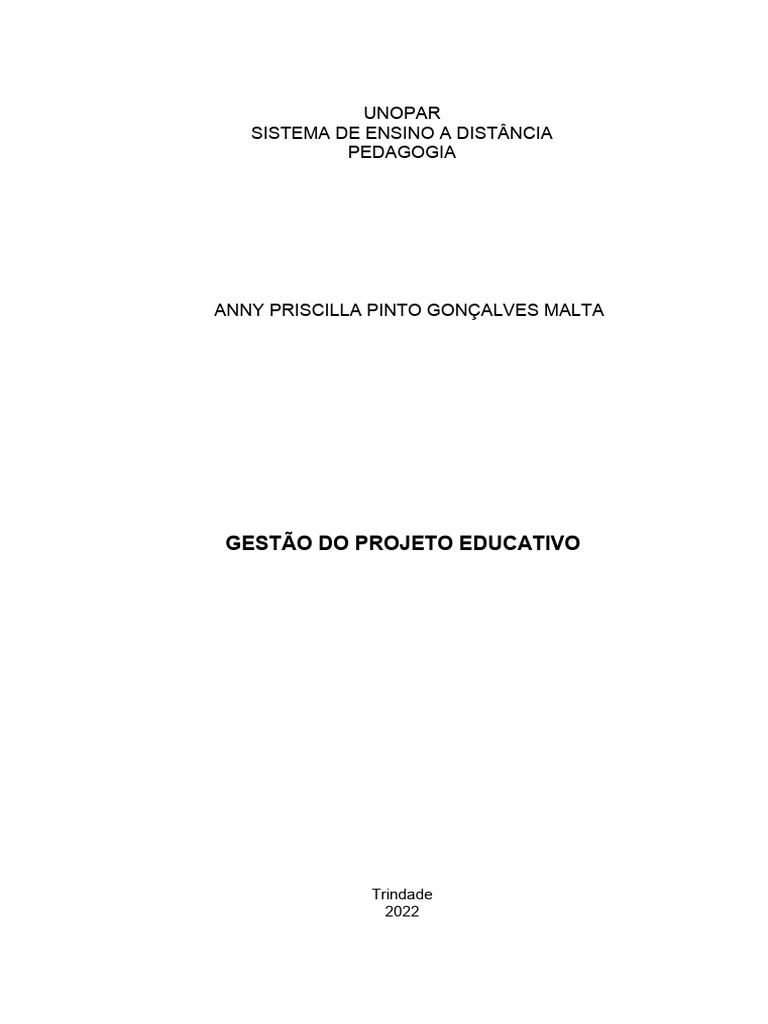 UNOPAR
SISTEMA DE ENSINO A DISTÂNCIA
PEDAGOGIA

ANNY PRISCILLA PINTO GONÇALVES MALTA

GESTÃO DO PROJETO EDUCATIVO

Trindade
2022